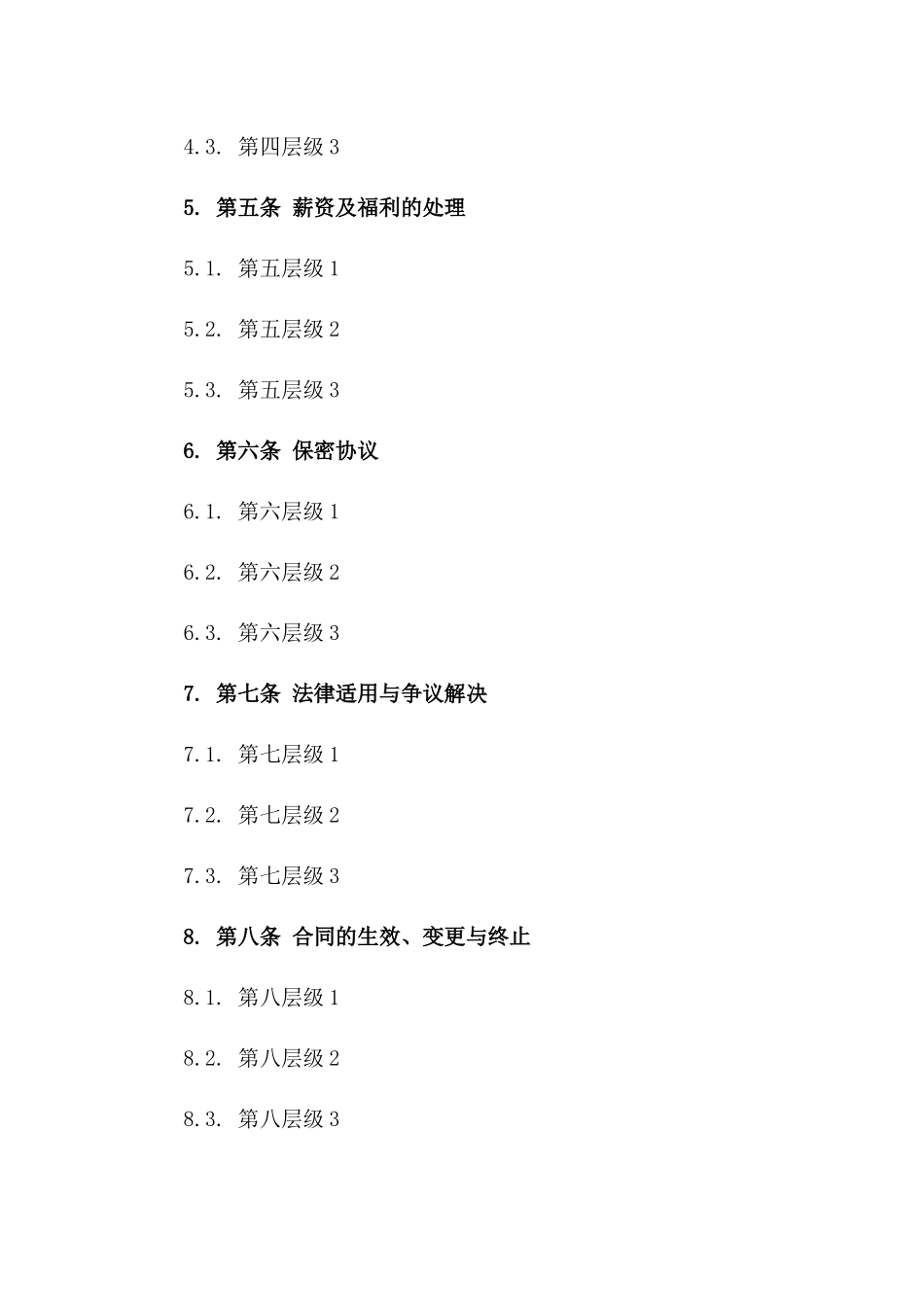 4.3. 第四层级 3

5. 第五条 薪资及福利的处理

5.1. 第五层级 1

5.2. 第五层级 2

5.3. 第五层级 3

6. 第六条 保密协议

6.1. 第六层级 1

6.2. 第六层级 2

6.3. 第六层级 3

7. 第七条 法律适用与争议解决

7.1. 第七层级 1

7.2. 第七层级 2

7.3. 第七层级 3

8. 第八条 合同的生效、变更与终止

8.1. 第八层级 1

8.2. 第八层级 2

8.3. 第八层级 3